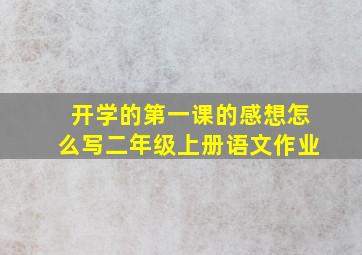 开学的第一课的感想怎么写二年级上册语文作业